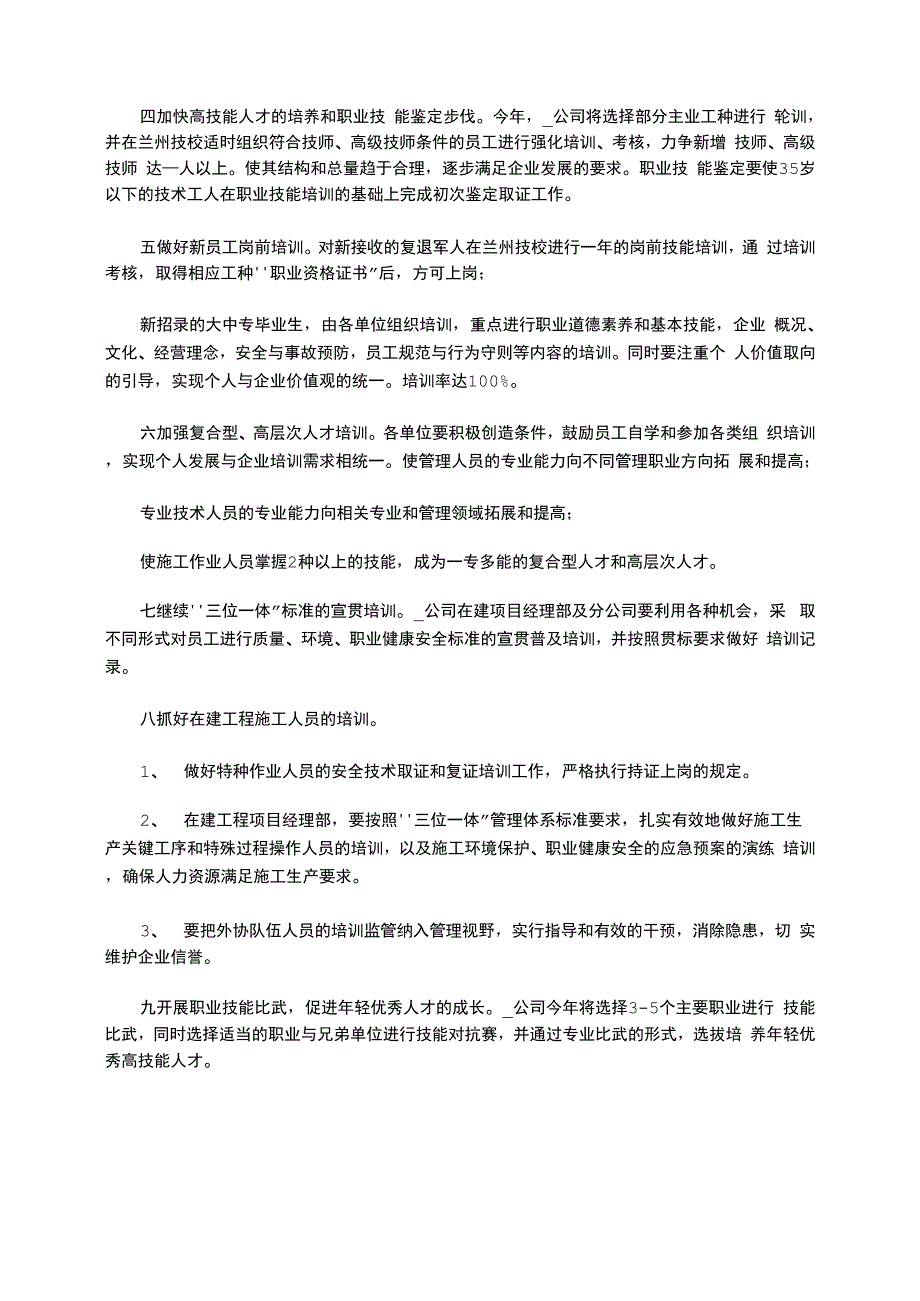 四加快高技能人才的培养和职业技 能鉴定步伐。今年，_公司将选择部分主业工种进行 轮训，并在兰州技校适时组织符合技师、高级技师条件的员工进行强化培训、考核，力争新增 技师、高级技师 达一人以上。使其结构和总量趋于合理，逐步满足企业发展的要求。职业技 能鉴定要使35岁以下的技术工人在职业技能培训的基础上完成初次鉴定取证工作。

五做好新员工岗前培训。对新接收的复退军人在兰州技校进行一年的岗前技能培训，通 过培训考核，取得相应工种''职业资格证书”后，方可上岗；

新招录的大中专毕业生，由各单位组织培训，重点进行职业道德素养和基本技能，企业 概况、文化、经营理念，安全与事故预防，员工规范与行为守则等内容的培训。同时要注重个 人价值取向的引导，实现个人与企业价值观的统一。培训率达100%。

六加强复合型、高层次人才培训。各单位要积极创造条件，鼓励员工自学和参加各类组 织培训，实现个人发展与企业培训需求相统一。使管理人员的专业能力向不同管理职业方向拓 展和提高；

专业技术人员的专业能力向相关专业和管理领域拓展和提高；

使施工作业人员掌握2种以上的技能，成为一专多能的复合型人才和高层次人才。

七继续''三位一体”标准的宣贯培训。_公司在建项目经理部及分公司要利用各种机会，采 取不同形式对员工进行质量、环境、职业健康安全标准的宣贯普及培训，并按照贯标要求做好 培训记录。

八抓好在建工程施工人员的培训。

1、 做好特种作业人员的安全技术取证和复证培训工作，严格执行持证上岗的规定。

2、 在建工程项目经理部，要按照''三位一体”管理体系标准要求，扎实有效地做好施工生产关键工序和特殊过程操作人员的培训，以及施工环境保护、职业健康安全的应急预案的演练 培训，确保人力资源满足施工生产要求。

3、 要把外协队伍人员的培训监管纳入管理视野，实行指导和有效的干预，消除隐患，切 实维护企业信誉。

九开展职业技能比武，促进年轻优秀人才的成长。_公司今年将选择3-5个主要职业进行 技能比武，同时选择适当的职业与兄弟单位进行技能对抗赛，并通过专业比武的形式，选拔培 养年轻优秀高技能人才。